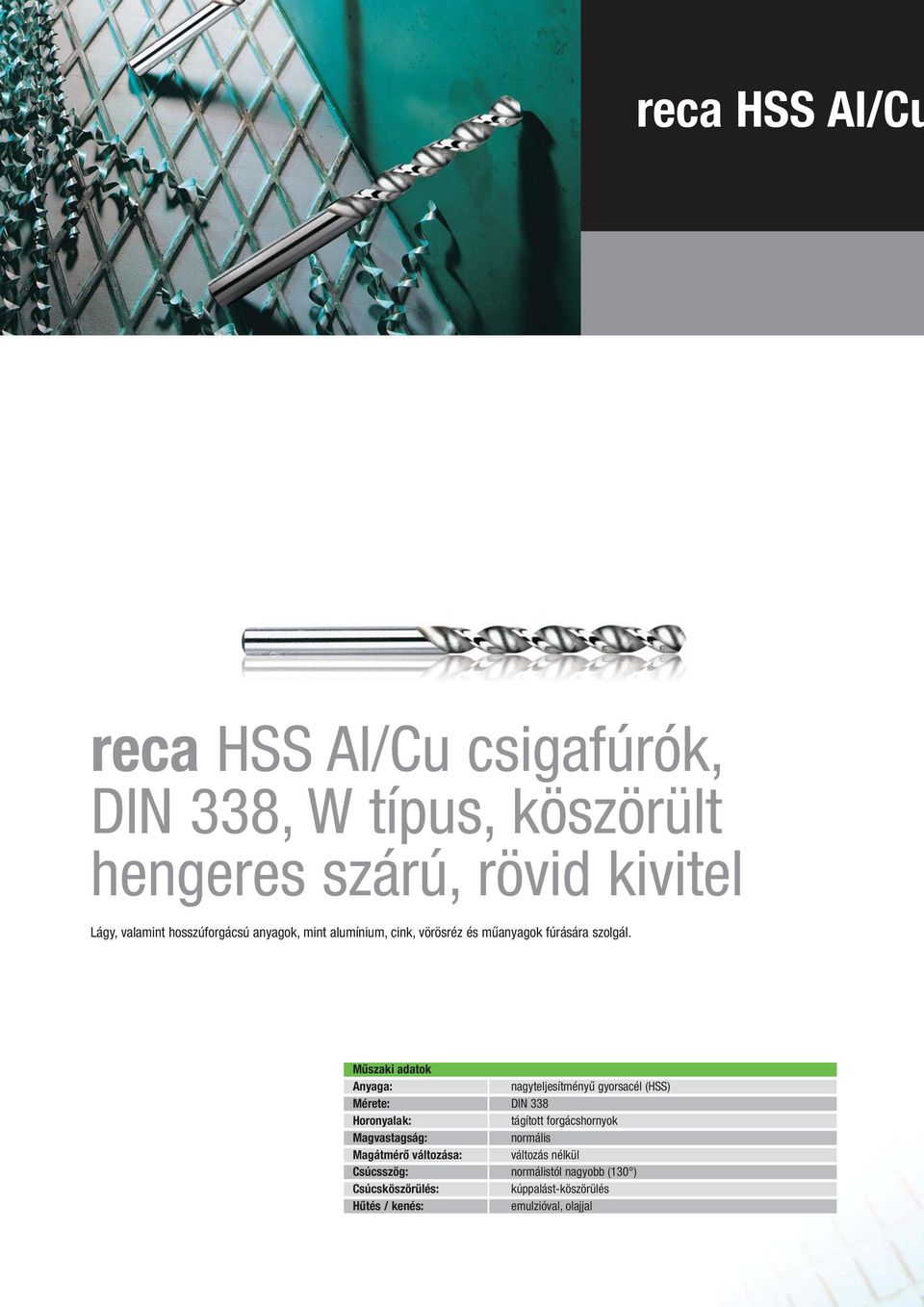 reca HSS Al/Cu

reca HSS Al/Cu csigafúrók, DIN 338, W típus, köszörült hengeres szárú, rövid kivitel

Lágy, valamint hosszúforgácsú anyagok, mint alumínium, cink, vörösréz és műanyagok fúrására szolgál.

| Műszaki adatok | |
|---|---|
| Anyaga: | nagyteljesítményű gyorsacél (HSS) |
| Mérete: | DIN 338 |
| Horonyalak: | tágított forgácshornyok |
| Magvastagság: | normális |
| Magátmérő változása: | változás nélkül |
| Csúcsszög: | normálistól nagyobb (130°) |
| Csúcsköszörülés: | kúppalást-köszörülés |
| Hűtés / kenés: | emulzióval, olajjal |